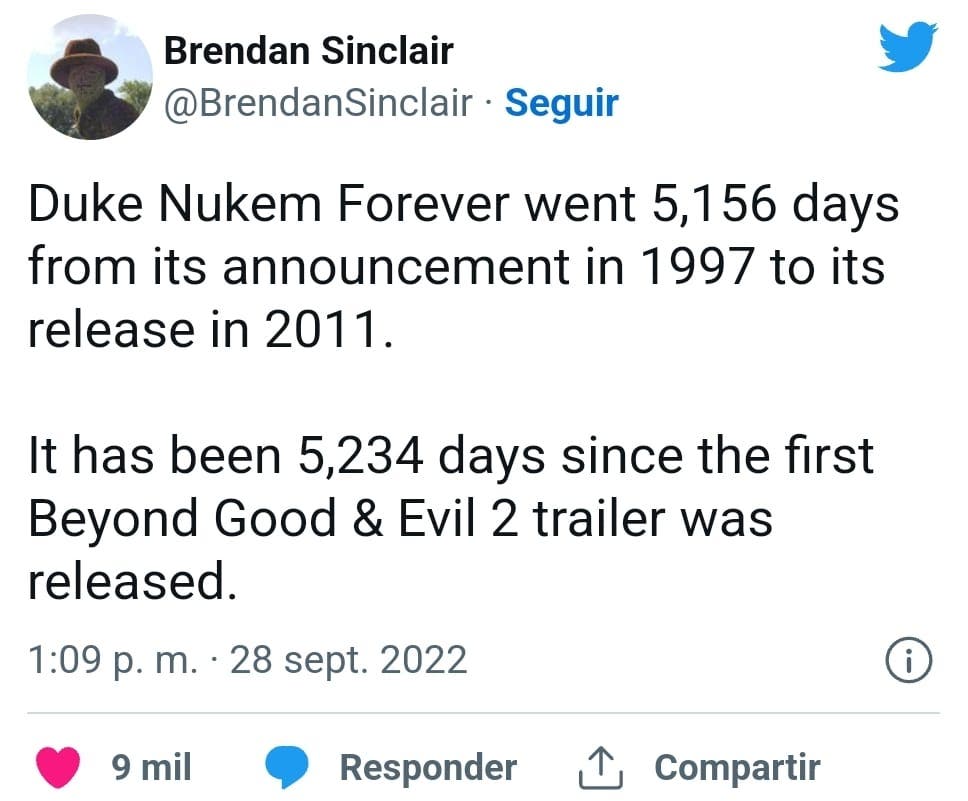 Brendan Sinclair
@BrendanSinclair · Seguir

Duke Nukem Forever went 5,156 days from its announcement in 1997 to its release in 2011.

It has been 5,234 days since the first Beyond Good & Evil 2 trailer was released.

1:09 p. m. · 28 sept. 2022

9 mil Responder Compartir